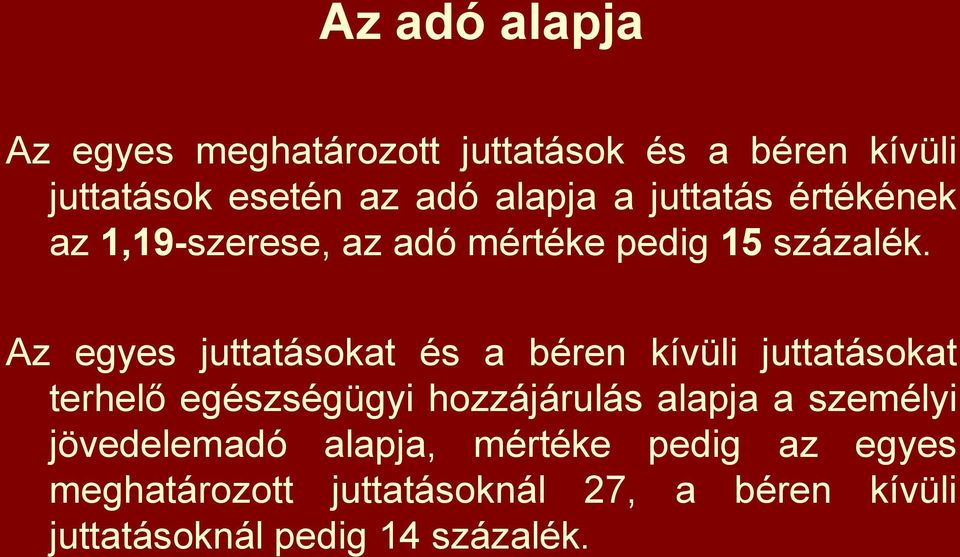 Az adó alapja

Az egyes meghatározott juttatások és a béren kívüli juttatások esetén az adó alapja a juttatás értékének az 1,19-szerese, az adó mértéke pedig 15 százalék.

Az egyes juttatásokat és a béren kívüli juttatásokat terhelő egészségügyi hozzájárulás alapja a személyi jövedelemadó alapja, mértéke pedig az egyes meghatározott juttatásoknál 27, a béren kívüli juttatásoknál pedig 14 százalék.